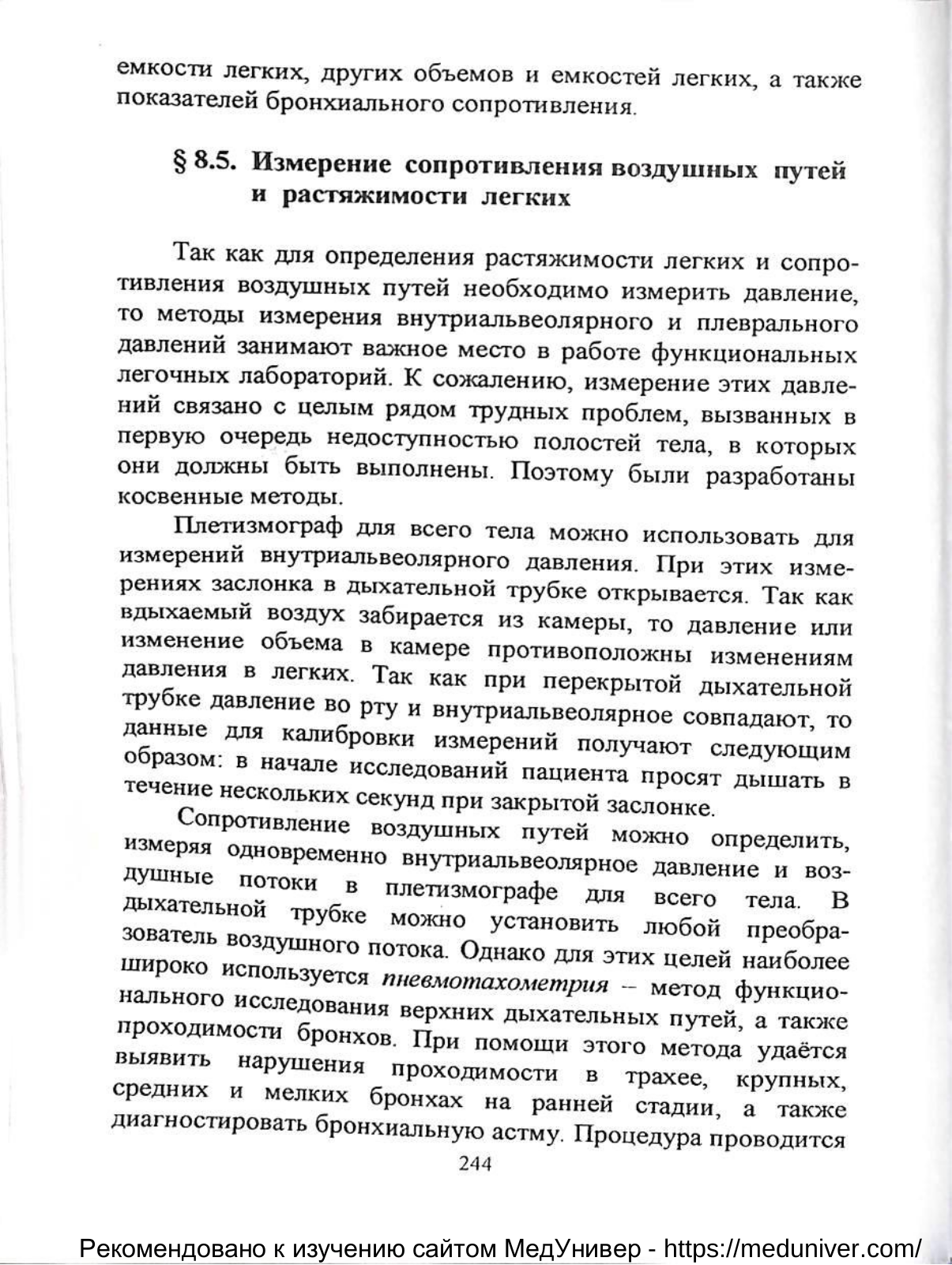 емкости легких, других объемов и емкостей легких, а также показателей бронхиального сопротивления.

§ 8.5. Измерение сопротивления воздушных путей и растяжимости легких

Так как для определения растяжимости легких и сопротивления воздушных путей необходимо измерить давление, то методы измерения внутриальвеолярного и плеврального давлений занимают важное место в работе функциональных легочных лабораторий. К сожалению, измерение этих давлений связано с целым рядом трудных проблем, вызванных в первую очередь недоступностью полостей тела, в которых они должны быть выполнены. Поэтому были разработаны косвенные методы.

Плетизмограф для всего тела можно использовать для измерений внутриальвеолярного давления. При этих измерениях заслонка в дыхательной трубке открывается. Так как вдыхаемый воздух забирается из камеры, то давление или изменение объема в камере противоположны изменениям давления в легких. Так как при перекрытой дыхательной трубке давление во рту и внутриальвеолярное совпадают, то данные для калибровки измерений получают следующим образом: в начале исследований пациента просят дышать в течение нескольких секунд при закрытой заслонке.

Сопротивление воздушных путей можно определить, измеряя одновременно внутриальвеолярное давление и воздушные потоки в плетизмографе для всего тела. В дыхательной трубке можно установить любой преобразователь воздушного потока. Однако для этих целей наиболее широко используется пневмотахометрия – метод функционального исследования верхних дыхательных путей, а также проходимости бронхов. При помощи этого метода удаётся выявить нарушения проходимости в трахее, крупных, средних и мелких бронхах на ранней стадии, а также диагностировать бронхиальную астму. Процедура проводится

244

Рекомендовано к изучению сайтом МедУнивер - https://meduniver.com/